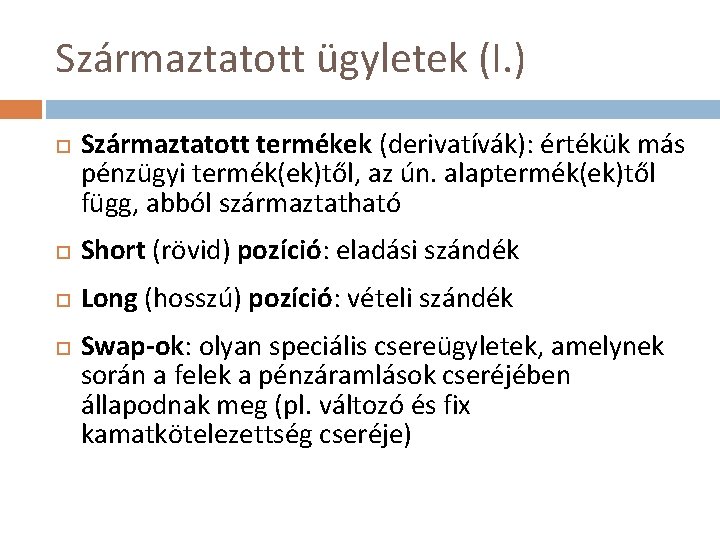 Származtatott ügyletek (I.)

Származtatott termékek (derivatívák): értékük más pénzügyi termék(ek)től, az ún. alaptermék(ek)től függ, abból származtatható

Short (rövid) pozíció: eladási szándék

Long (hosszú) pozíció: vételi szándék

Swap-ok: olyan speciális csereügyletek, amelynek során a felek a pénzáramlások cseréjében állapodnak meg (pl. változó és fix kamatkötelezettség cseréje)